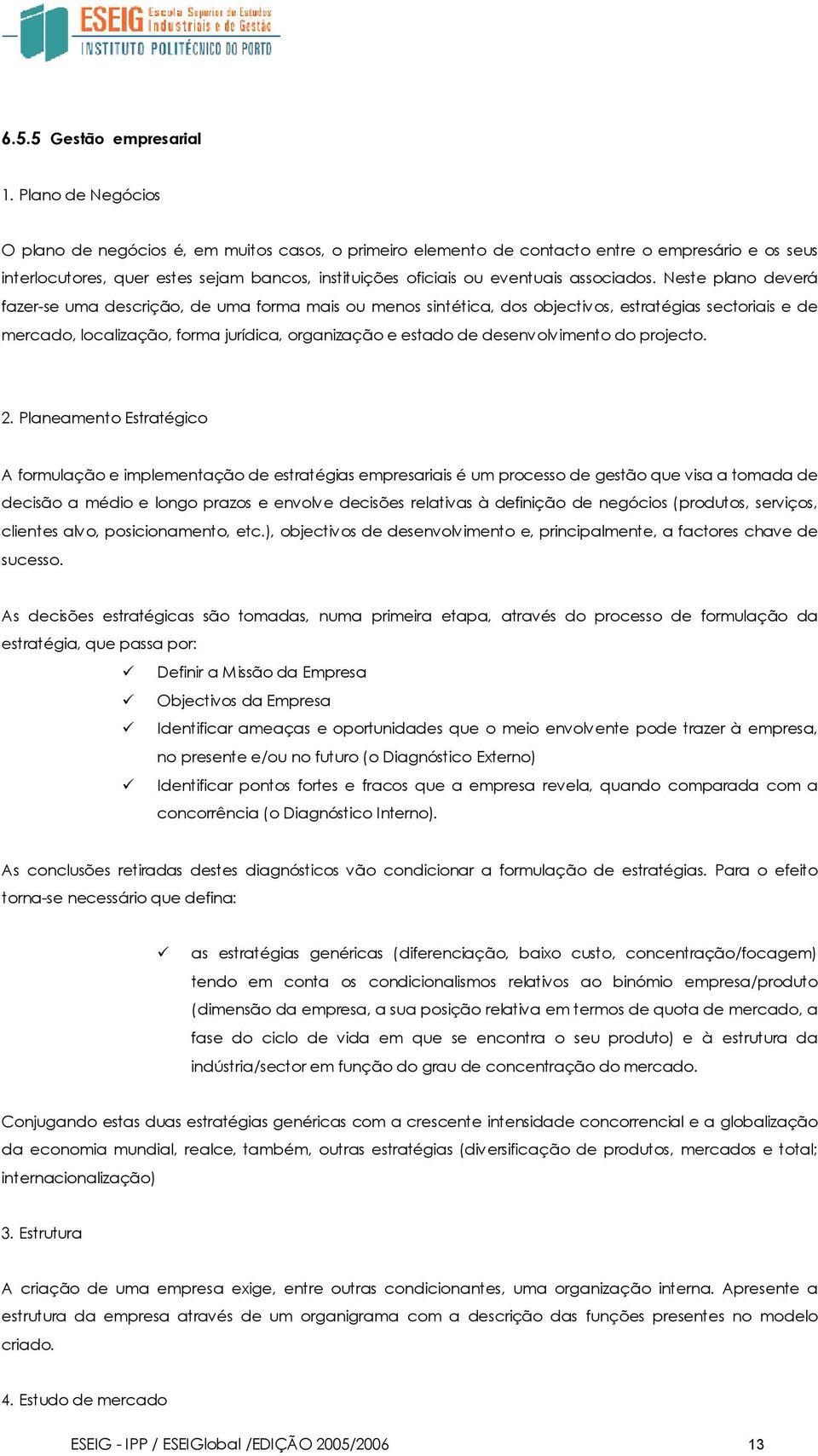 ESEIG Escola Superior de Estudos Industriais e de Gestão
INSTITUTO POLITÉCNICO DO PORTO

6.5.5 Gestão empresarial

1. Plano de Negócios

O plano de negócios é, em muitos casos, o primeiro elemento de contacto entre o empresário e os seus interlocutores, quer estes sejam bancos, instituições oficiais ou eventuais associados. Neste plano deverá fazer-se uma descrição, de uma forma mais ou menos sintética, dos objectivos, estratégias sectoriais e de mercado, localização, forma jurídica, organização e estado de desenvolvimento do projecto.

2. Planeamento Estratégico

A formulação e implementação de estratégias empresariais é um processo de gestão que visa a tomada de decisão a médio e longo prazos e envolve decisões relativas à definição de negócios (produtos, serviços, clientes alvo, posicionamento, etc.), objectivos de desenvolvimento e, principalmente, a factores chave de sucesso.

As decisões estratégicas são tomadas, numa primeira etapa, através do processo de formulação da estratégia, que passa por:

✓ Definir a Missão da Empresa
✓ Objectivos da Empresa
✓ Identificar ameaças e oportunidades que o meio envolvente pode trazer à empresa, no presente e/ou no futuro (o Diagnóstico Externo)
✓ Identificar pontos fortes e fracos que a empresa revela, quando comparada com a concorrência (o Diagnóstico Interno).

As conclusões retiradas destes diagnósticos vão condicionar a formulação de estratégias. Para o efeito torna-se necessário que defina:

✓ as estratégias genéricas (diferenciação, baixo custo, concentração/focagem) tendo em conta os condicionalismos relativos ao binómio empresa/produto (dimensão da empresa, a sua posição relativa em termos de quota de mercado, a fase do ciclo de vida em que se encontra o seu produto) e à estrutura da indústria/sector em função do grau de concentração do mercado.

Conjugando estas duas estratégias genéricas com a crescente intensidade concorrencial e a globalização da economia mundial, realce, também, outras estratégias (diversificação de produtos, mercados e total; internacionalização)

3. Estrutura

A criação de uma empresa exige, entre outras condicionantes, uma organização interna. Apresente a estrutura da empresa através de um organigrama com a descrição das funções presentes no modelo criado.

4. Estudo de mercado

ESEIG - IPP / ESEIGlobal /EDIÇÃO 2005/2006 13